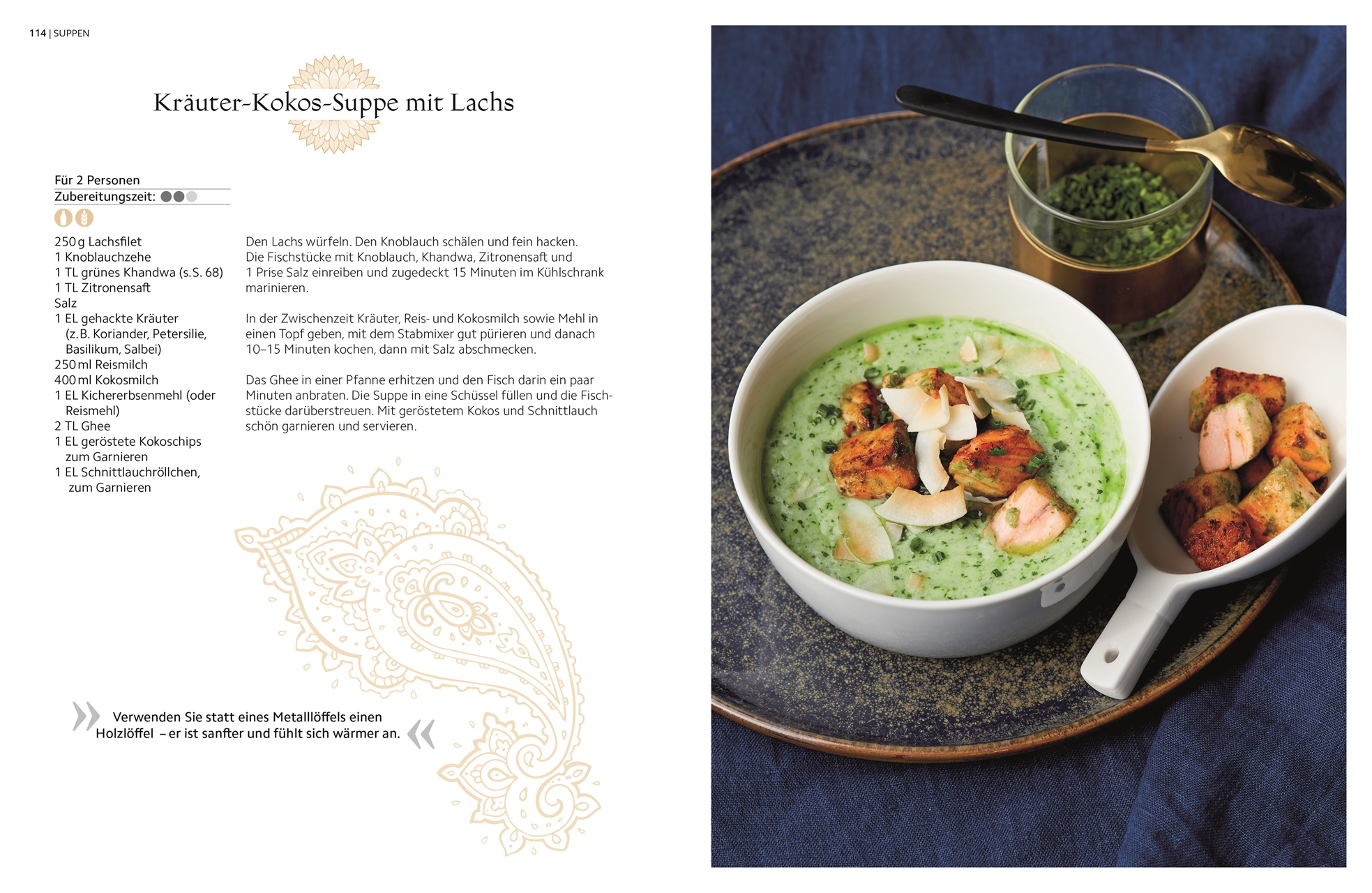 114 | SUPPEN

Kräuter-Kokos-Suppe mit Lachs

Für 2 Personen
Zubereitungszeit:

250 g Lachsfilet
1 Knoblauchzehe
1 TL grünes Khandwa (s. S. 68)
1 TL Zitronensaft
Salz
1 EL gehackte Kräuter (z. B. Koriander, Petersilie, Basilikum, Salbei)
250 ml Reismilch
400 ml Kokosmilch
1 EL Kichererbsenmehl (oder Reismehl)
2 TL Ghee
1 EL geröstete Kokoschips zum Garnieren
1 EL Schnittlauchröllchen, zum Garnieren

Den Lachs würfeln. Den Knoblauch schälen und fein hacken. Die Fischstücke mit Knoblauch, Khandwa, Zitronensaft und 1 Prise Salz einreiben und zugedeckt 15 Minuten im Kühlschrank marinieren.

In der Zwischenzeit Kräuter, Reis- und Kokosmilch sowie Mehl in einen Topf geben, mit dem Stabmixer gut pürieren und danach 10–15 Minuten kochen, dann mit Salz abschmecken.

Das Ghee in einer Pfanne erhitzen und den Fisch darin ein paar Minuten anbraten. Die Suppe in eine Schüssel füllen und die Fischstücke darüberstreuen. Mit geröstetem Kokos und Schnittlauch schön garnieren und servieren.

» Verwenden Sie statt eines Metalllöffels einen Holzlöffel – er ist sanfter und fühlt sich wärmer an. «